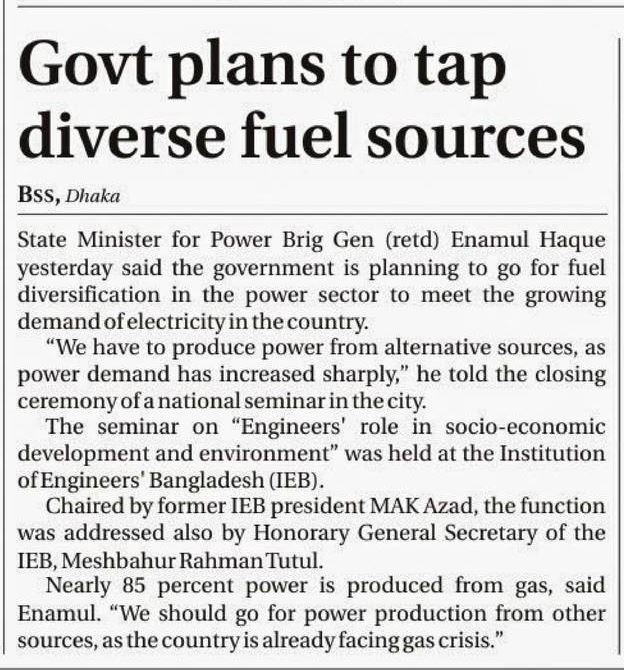 Govt plans to tap diverse fuel sources

BSS, Dhaka

State Minister for Power Brig Gen (retd) Enamul Haque yesterday said the government is planning to go for fuel diversification in the power sector to meet the growing demand of electricity in the country.

"We have to produce power from alternative sources, as power demand has increased sharply," he told the closing ceremony of a national seminar in the city.

The seminar on "Engineers' role in socio-economic development and environment" was held at the Institution of Engineers' Bangladesh (IEB).

Chaired by former IEB president MAK Azad, the function was addressed also by Honorary General Secretary of the IEB, Meshbahur Rahman Tutul.

Nearly 85 percent power is produced from gas, said Enamul. "We should go for power production from other sources, as the country is already facing gas crisis."